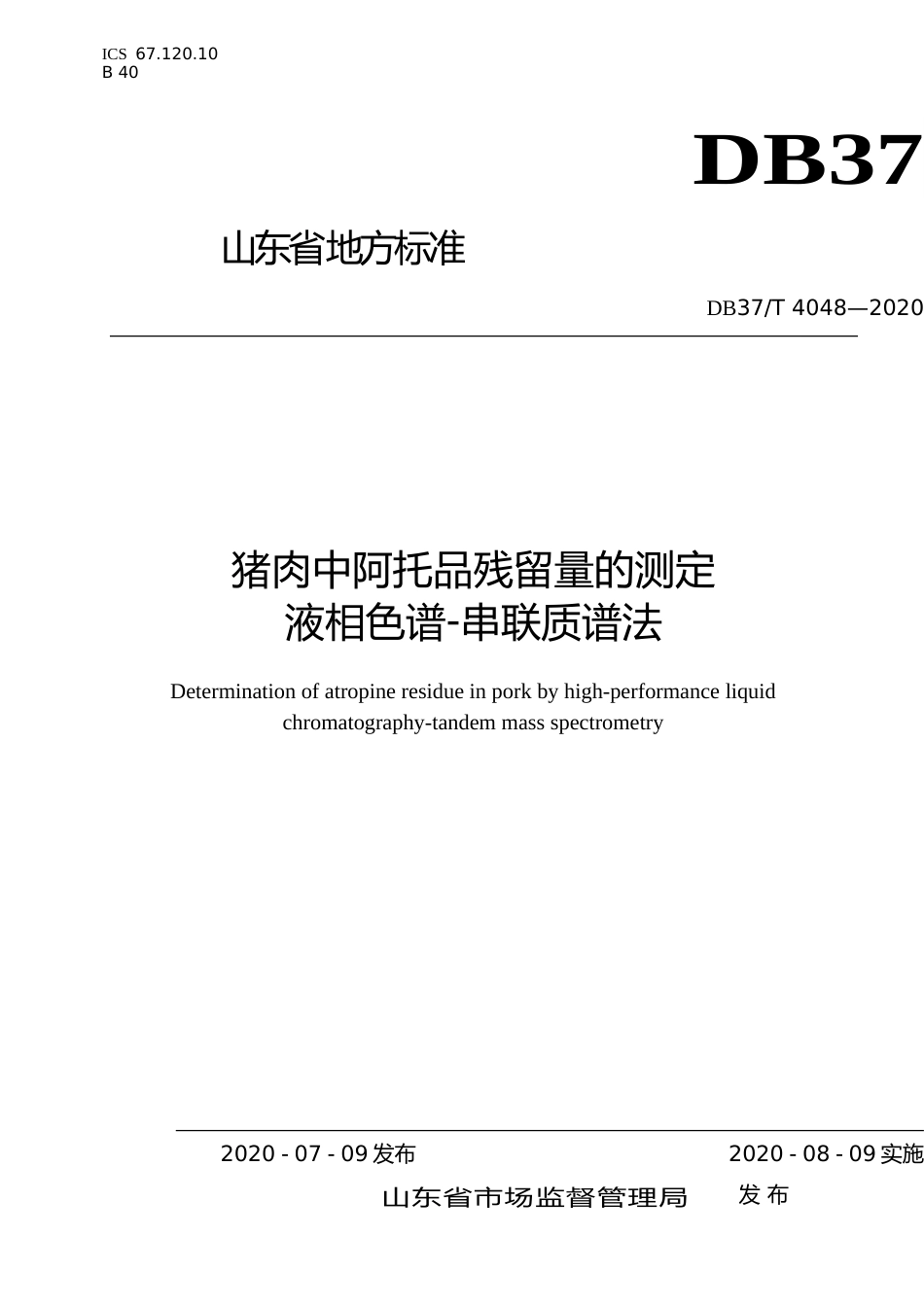 ICS 67.120.10
B 40

DB37

山东省地方标准

DB37/T 4048—2020

猪肉中阿托品残留量的测定
液相色谱-串联质谱法

Determination of atropine residue in pork by high-performance liquid chromatography-tandem mass spectrometry

2020-07-09发布 2020-08-09实施

山东省市场监督管理局 发布